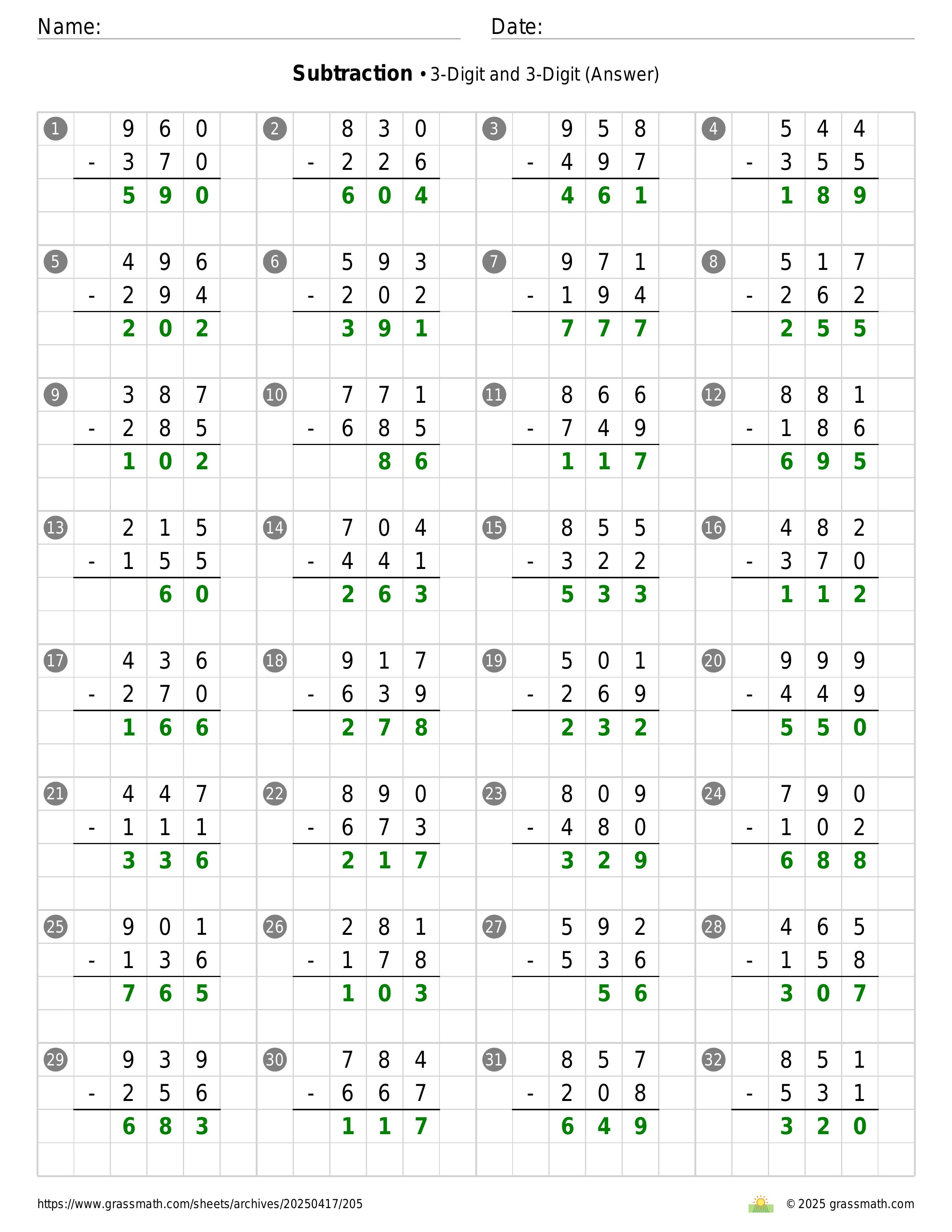 Name: Date:

**Subtraction** • 3-Digit and 3-Digit (Answer)

1
960
- 370
590

2
830
- 226
604

3
958
- 497
461

4
544
- 355
189

5
496
- 294
202

6
593
- 202
391

7
971
- 194
777

8
517
- 262
255

9
387
- 285
102

10
771
- 685
86

11
866
- 749
117

12
881
- 186
695

13
215
- 155
60

14
704
- 441
263

15
855
- 322
533

16
482
- 370
112

17
436
- 270
166

18
917
- 639
278

19
501
- 269
232

20
999
- 449
550

21
447
- 111
336

22
890
- 673
217

23
809
- 480
329

24
790
- 102
688

25
901
- 136
765

26
281
- 178
103

27
592
- 536
56

28
465
- 158
307

29
939
- 256
683

30
784
- 667
117

31
857
- 208
649

32
851
- 531
320

https://www.grassmath.com/sheets/archives/20250417/205

© 2025 grassmath.com